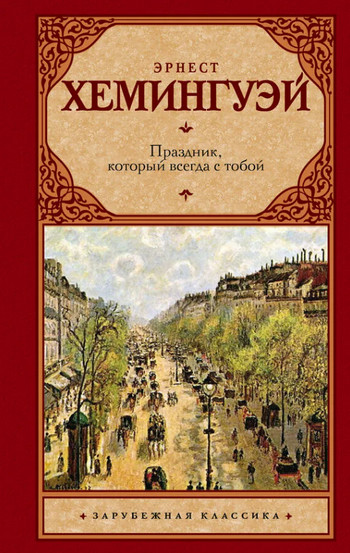 ЭРНЕСТ
ХЕМИНГУЭЙ

Праздник,
который всегда с тобой

ЗАРУБЕЖНАЯ КЛАССИКА